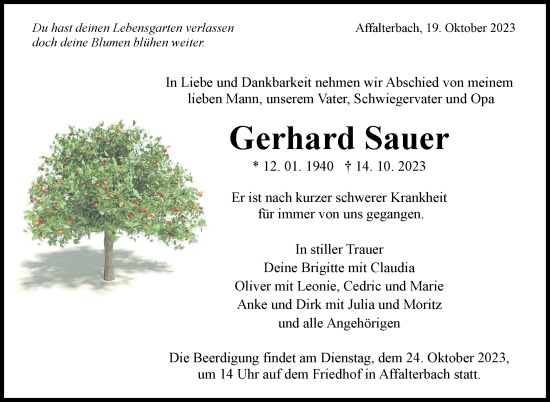 Du hast deinen Lebensgarten verlassen
doch deine Blumen blühen weiter.

Affalterbach, 19. Oktober 2023

In Liebe und Dankbarkeit nehmen wir Abschied von meinem lieben Mann, unserem Vater, Schwiegervater und Opa

Gerhard Sauer

* 12. 01. 1940 † 14. 10. 2023

Er ist nach kurzer schwerer Krankheit für immer von uns gegangen.

In stiller Trauer
Deine Brigitte mit Claudia
Oliver mit Leonie, Cedric und Marie
Anke und Dirk mit Julia und Moritz
und alle Angehörigen

Die Beerdigung findet am Dienstag, dem 24. Oktober 2023, um 14 Uhr auf dem Friedhof in Affalterbach statt.